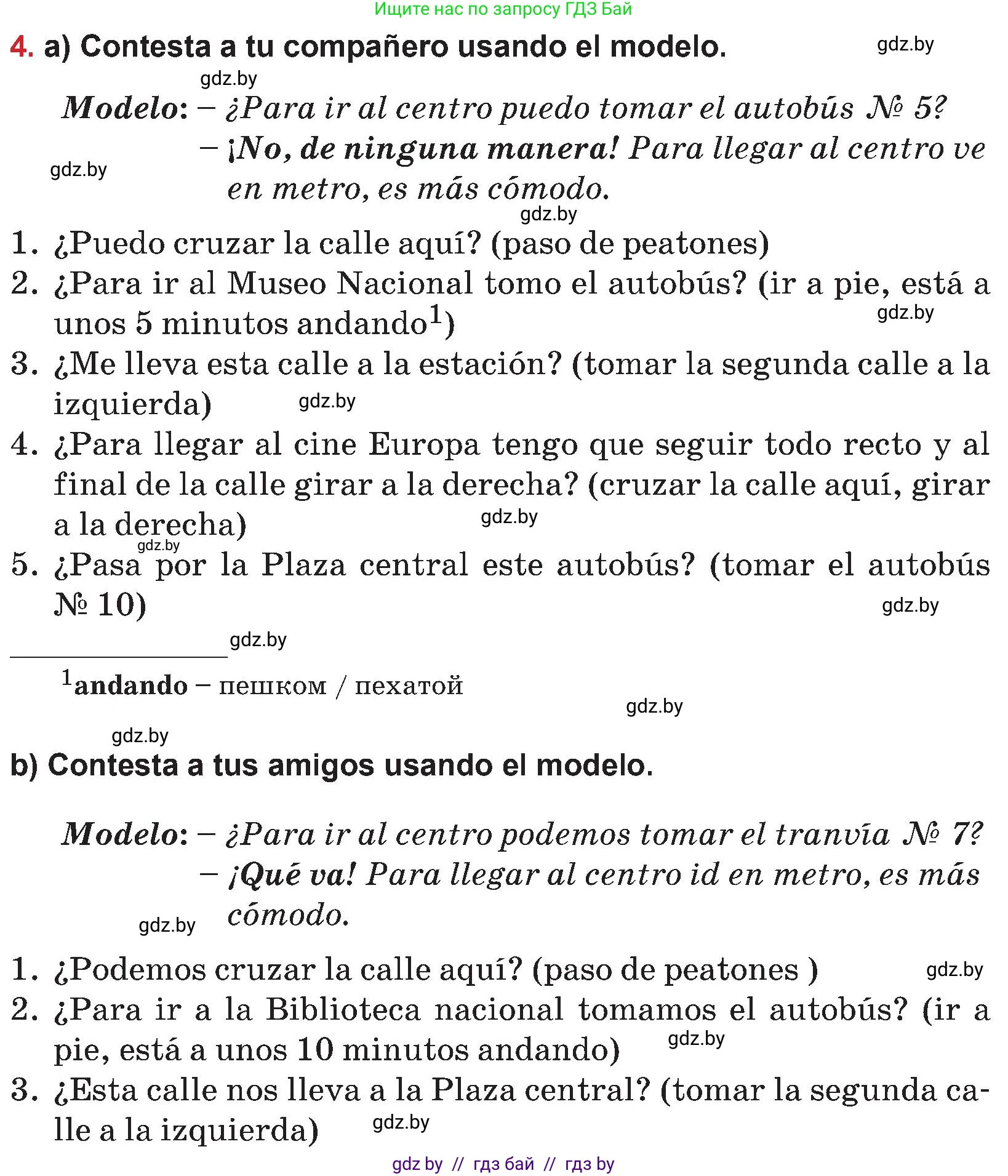 Ищите нас по запросу ГДЗ Бай

4. a) Contesta a tu compañero usando el modelo. gdz.by

gdz.by

Modelo: – ¿Para ir al centro puedo tomar el autobús № 5?
– ¡No, de ninguna manera! Para llegar al centro ve en metro, es más cómodo.

gdz.by

gdz.by

1. ¿Puedo cruzar la calle aquí? (paso de peatones)
2. ¿Para ir al Museo Nacional tomo el autobús? (ir a pie, está a unos 5 minutos andando$^1$) gdz.by
3. ¿Me lleva esta calle a la estación? (tomar la segunda calle a la izquierda) gdz.by
4. ¿Para llegar al cine Europa tengo que seguir todo recto y al final de la calle girar a la derecha? (cruzar la calle aquí, girar a la derecha) gdz.by
gdz.by
5. ¿Pasa por la Plaza central este autobús? (tomar el autobús № 10) gdz.by

gdz.by

$^1$andando – пешком / пехатой

gdz.by

gdz.by

b) Contesta a tus amigos usando el modelo.

Modelo: – ¿Para ir al centro podemos tomar el tranvía № 7?
– ¡Qué va! Para llegar al centro id en metro, es más cómodo.

gdz.by

1. ¿Podemos cruzar la calle aquí? (paso de peatones ) gdz.by
2. ¿Para ir a la Biblioteca nacional tomamos el autobús? (ir a pie, está a unos 10 minutos andando) gdz.by
3. ¿Esta calle nos lleva a la Plaza central? (tomar la segunda calle a la izquierda) gdz.by

gdz by // гдз бай // гдз by